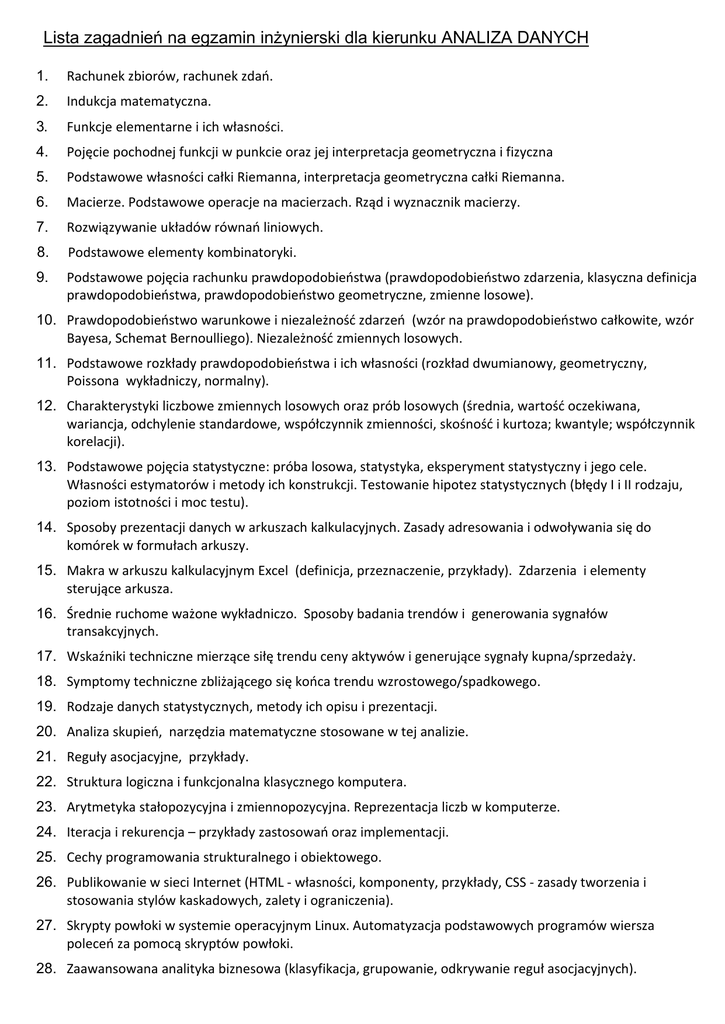 Lista zagadnień na egzamin inżynierski dla kierunku ANALIZA DANYCH

1. Rachunek zbiorów, rachunek zdań.
2. Indukcja matematyczna.
3. Funkcje elementarne i ich własności.
4. Pojęcie pochodnej funkcji w punkcie oraz jej interpretacja geometryczna i fizyczna
5. Podstawowe własności całki Riemanna, interpretacja geometryczna całki Riemanna.
6. Macierze. Podstawowe operacje na macierzach. Rząd i wyznacznik macierzy.
7. Rozwiązywanie układów równań liniowych.
8. Podstawowe elementy kombinatoryki.
9. Podstawowe pojęcia rachunku prawdopodobieństwa (prawdopodobieństwo zdarzenia, klasyczna definicja prawdopodobieństwa, prawdopodobieństwo geometryczne, zmienne losowe).
10. Prawdopodobieństwo warunkowe i niezależność zdarzeń (wzór na prawdopodobieństwo całkowite, wzór Bayesa, Schemat Bernoulliego). Niezależność zmiennych losowych.
11. Podstawowe rozkłady prawdopodobieństwa i ich własności (rozkład dwumianowy, geometryczny, Poissona wykładniczy, normalny).
12. Charakterystyki liczbowe zmiennych losowych oraz prób losowych (średnia, wartość oczekiwana, wariancja, odchylenie standardowe, współczynnik zmienności, skośność i kurtoza; kwantyle; współczynnik korelacji).
13. Podstawowe pojęcia statystyczne: próba losowa, statystyka, eksperyment statystyczny i jego cele. Własności estymatorów i metody ich konstrukcji. Testowanie hipotez statystycznych (błędy I i II rodzaju, poziom istotności i moc testu).
14. Sposoby prezentacji danych w arkuszach kalkulacyjnych. Zasady adresowania i odwoływania się do komórek w formułach arkuszy.
15. Makra w arkuszu kalkulacyjnym Excel (definicja, przeznaczenie, przykłady). Zdarzenia i elementy sterujące arkusza.
16. Średnie ruchome ważone wykładniczo. Sposoby badania trendów i generowania sygnałów transakcyjnych.
17. Wskaźniki techniczne mierzące siłę trendu ceny aktywów i generujące sygnały kupna/sprzedaży.
18. Symptomy techniczne zbliżającego się końca trendu wzrostowego/spadkowego.
19. Rodzaje danych statystycznych, metody ich opisu i prezentacji.
20. Analiza skupień, narzędzia matematyczne stosowane w tej analizie.
21. Reguły asocjacyjne, przykłady.
22. Struktura logiczna i funkcjonalna klasycznego komputera.
23. Arytmetyka stałopozycyjna i zmiennopozycyjna. Reprezentacja liczb w komputerze.
24. Iteracja i rekurencja – przykłady zastosowań oraz implementacji.
25. Cechy programowania strukturalnego i obiektowego.
26. Publikowanie w sieci Internet (HTML - własności, komponenty, przykłady, CSS - zasady tworzenia i stosowania stylów kaskadowych, zalety i ograniczenia).
27. Skrypty powłoki w systemie operacyjnym Linux. Automatyzacja podstawowych programów wiersza poleceń za pomocą skryptów powłoki.
28. Zaawansowana analityka biznesowa (klasyfikacja, grupowanie, odkrywanie reguł asocjacyjnych).